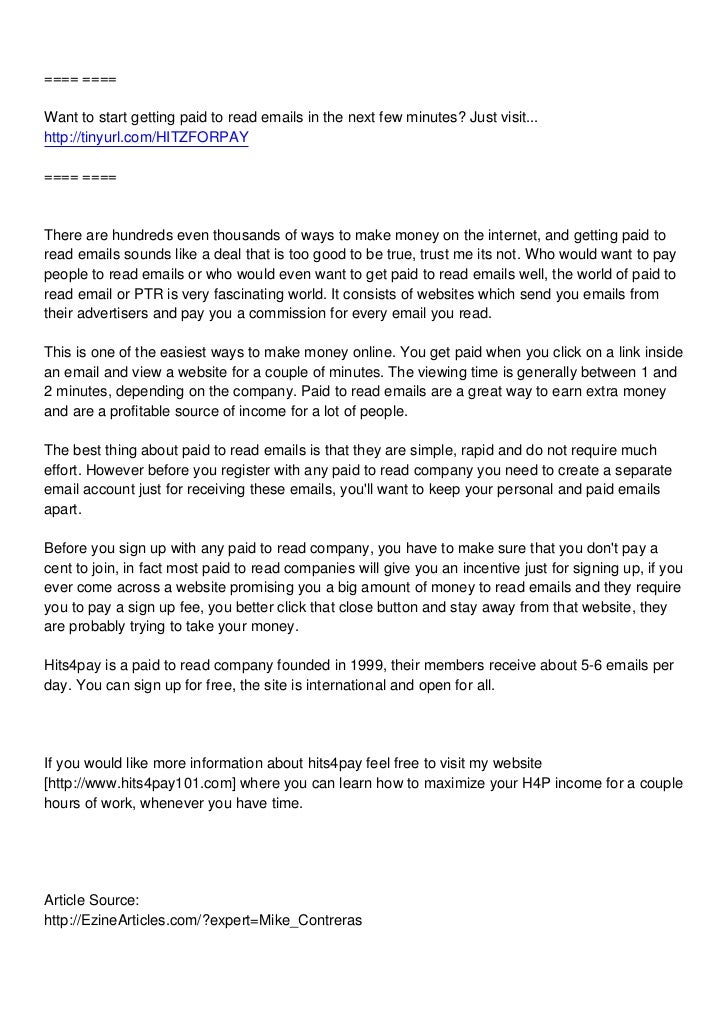 ==== ====

Want to start getting paid to read emails in the next few minutes? Just visit...
http://tinyurl.com/HITZFORPAY

==== ====

There are hundreds even thousands of ways to make money on the internet, and getting paid to read emails sounds like a deal that is too good to be true, trust me its not. Who would want to pay people to read emails or who would even want to get paid to read emails well, the world of paid to read email or PTR is very fascinating world. It consists of websites which send you emails from their advertisers and pay you a commission for every email you read.

This is one of the easiest ways to make money online. You get paid when you click on a link inside an email and view a website for a couple of minutes. The viewing time is generally between 1 and 2 minutes, depending on the company. Paid to read emails are a great way to earn extra money and are a profitable source of income for a lot of people.

The best thing about paid to read emails is that they are simple, rapid and do not require much effort. However before you register with any paid to read company you need to create a separate email account just for receiving these emails, you'll want to keep your personal and paid emails apart.

Before you sign up with any paid to read company, you have to make sure that you don't pay a cent to join, in fact most paid to read companies will give you an incentive just for signing up, if you ever come across a website promising you a big amount of money to read emails and they require you to pay a sign up fee, you better click that close button and stay away from that website, they are probably trying to take your money.

Hits4pay is a paid to read company founded in 1999, their members receive about 5-6 emails per day. You can sign up for free, the site is international and open for all.

If you would like more information about hits4pay feel free to visit my website [http://www.hits4pay101.com] where you can learn how to maximize your H4P income for a couple hours of work, whenever you have time.

Article Source:
http://EzineArticles.com/?expert=Mike_Contreras